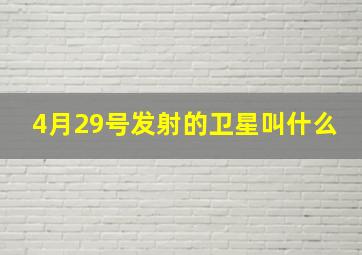 4月29号发射的卫星叫什么